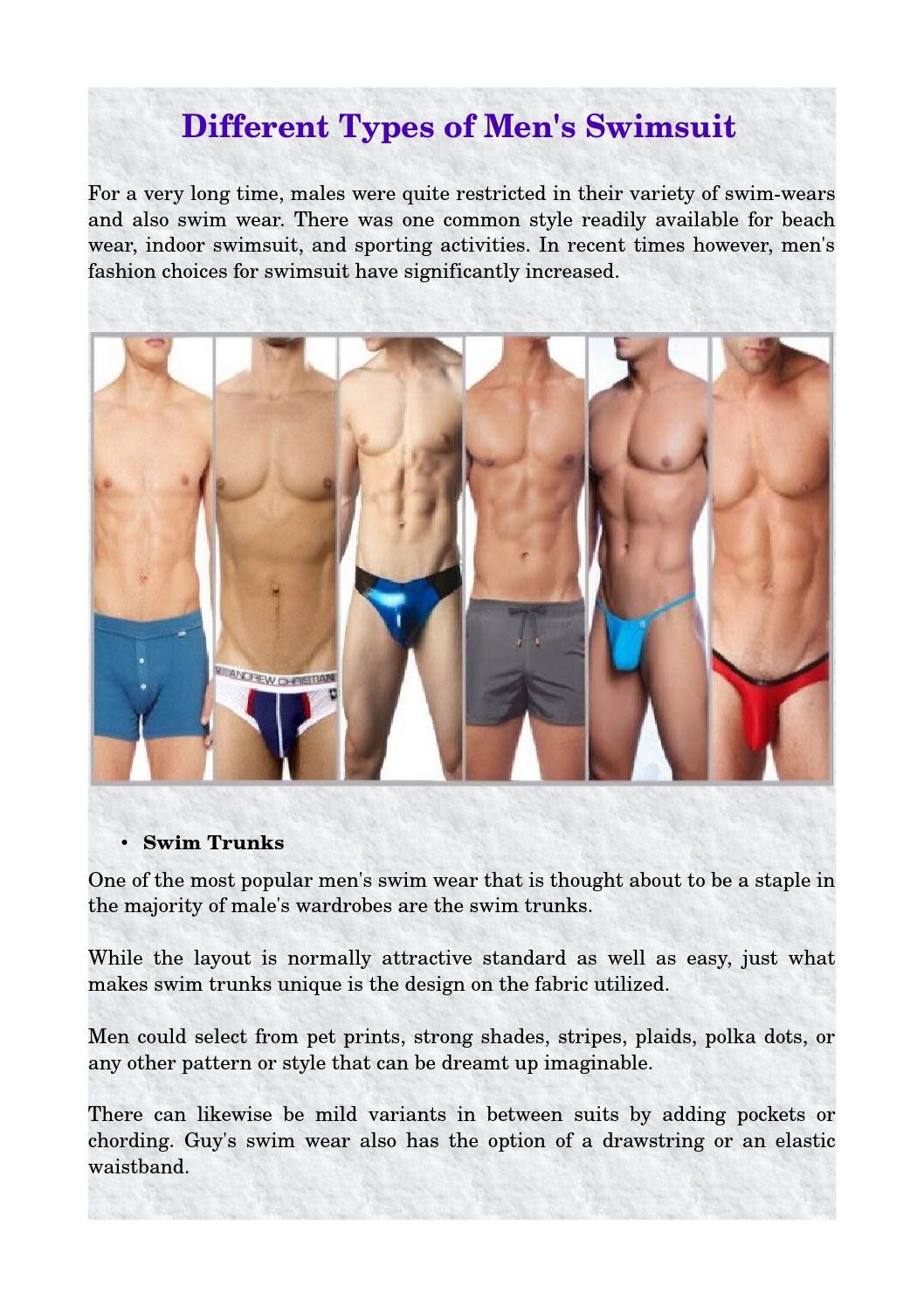 Different Types of Men's Swimsuit

For a very long time, males were quite restricted in their variety of swim-wears and also swim wear. There was one common style readily available for beach wear, indoor swimsuit, and sporting activities. In recent times however, men's fashion choices for swimsuit have significantly increased.

ANDREW CHRISTIAN

• Swim Trunks

One of the most popular men's swim wear that is thought about to be a staple in the majority of male's wardrobes are the swim trunks.

While the layout is normally attractive standard as well as easy, just what makes swim trunks unique is the design on the fabric utilized.

Men could select from pet prints, strong shades, stripes, plaids, polka dots, or any other pattern or style that can be dreamt up imaginable.

There can likewise be mild variants in between suits by adding pockets or chording. Guy's swim wear also has the option of a drawstring or an elastic waistband.